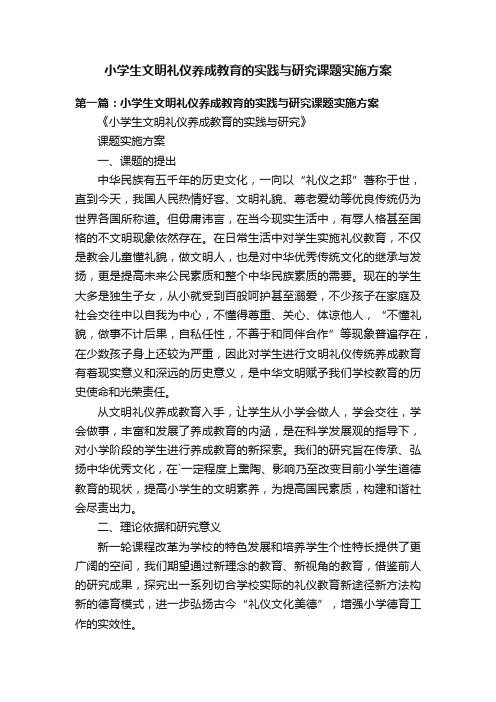 小学生文明礼仪养成教育的实践与研究课题实施方案

第一篇：小学生文明礼仪养成教育的实践与研究课题实施方案

《小学生文明礼仪养成教育的实践与研究》

课题实施方案

一、课题的提出

中华民族有五千年的历史文化，一向以“礼仪之邦”著称于世，直到今天，我国人民热情好客、文明礼貌、尊老爱幼等优良传统仍为世界各国所称道。但毋庸讳言，在当今现实生活中，有辱人格甚至国格的不文明现象依然存在。在日常生活中对学生实施礼仪教育，不仅是教会儿童懂礼貌，做文明人，也是对中华优秀传统文化的继承与发扬，更是提高未来公民素质和整个中华民族素质的需要。现在的学生大多是独生子女，从小就受到百般呵护甚至溺爱，不少孩子在家庭及社会交往中以自我为中心，不懂得尊重、关心、体谅他人，“不懂礼貌，做事不计后果，自私任性，不善于和同伴合作”等现象普遍存在，在少数孩子身上还较为严重，因此对学生进行文明礼仪传统养成教育有着现实意义和深远的历史意义，是中华文明赋予我们学校教育的历史使命和光荣责任。

从文明礼仪养成教育入手，让学生从小学会做人，学会交往，学会做事，丰富和发展了养成教育的内涵，是在科学发展观的指导下，对小学阶段的学生进行养成教育的新探索。我们的研究旨在传承、弘扬中华优秀文化，在`一定程度上熏陶、影响乃至改变目前小学生道德教育的现状，提高小学生的文明素养，为提高国民素质，构建和谐社会尽责出力。

二、理论依据和研究意义

新一轮课程改革为学校的特色发展和培养学生个性特长提供了更广阔的空间，我们期望通过新理念的教育、新视角的教育，借鉴前人的研究成果，探究出一系列切合学校实际的礼仪教育新途径新方法构新的德育模式，进一步弘扬古今“礼仪文化美德”，增强小学德育工作的实效性。